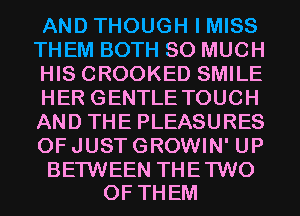 AND THOUGH I MISS
THEM BOTH SO MUCH
HIS CROOKED SMILE
HER GENTLE TOUCH
AND THE PLEASURES
OF JUST GROWIN' UP
BETWEEN THE TWO
OF THEM